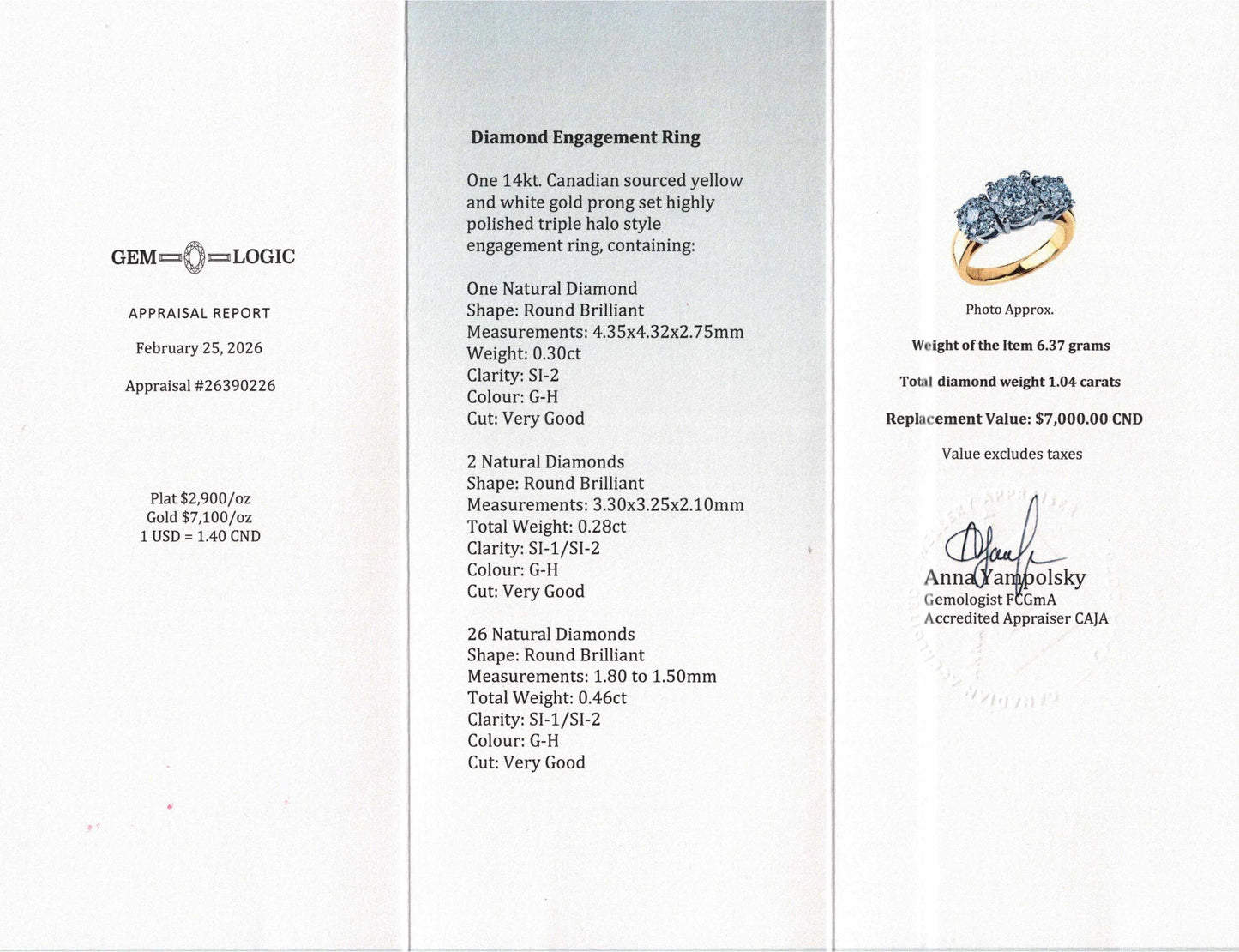 GEM LOGIC

APPRAISAL REPORT

February 25, 2026

Appraisal #26390226

Plat $2,900/oz
Gold $7,100/oz
1 USD = 1.40 CND

Diamond Engagement Ring

One 14kt. Canadian sourced yellow and white gold prong set highly polished triple halo style engagement ring, containing:

One Natural Diamond
Shape: Round Brilliant
Measurements: 4.35x4.32x2.75mm
Weight: 0.30ct
Clarity: SI-2
Colour: G-H
Cut: Very Good

2 Natural Diamonds
Shape: Round Brilliant
Measurements: 3.30x3.25x2.10mm
Total Weight: 0.28ct
Clarity: SI-1/SI-2
Colour: G-H
Cut: Very Good

26 Natural Diamonds
Shape: Round Brilliant
Measurements: 1.80 to 1.50mm
Total Weight: 0.46ct
Clarity: SI-1/SI-2
Colour: G-H
Cut: Very Good

Photo Approx.

Weight of the Item 6.37 grams

Total diamond weight 1.04 carats

Replacement Value: $7,000.00 CND

Value excludes taxes

Anna Yampolsky
Gemologist FCGmA
Accredited Appraiser CAJA